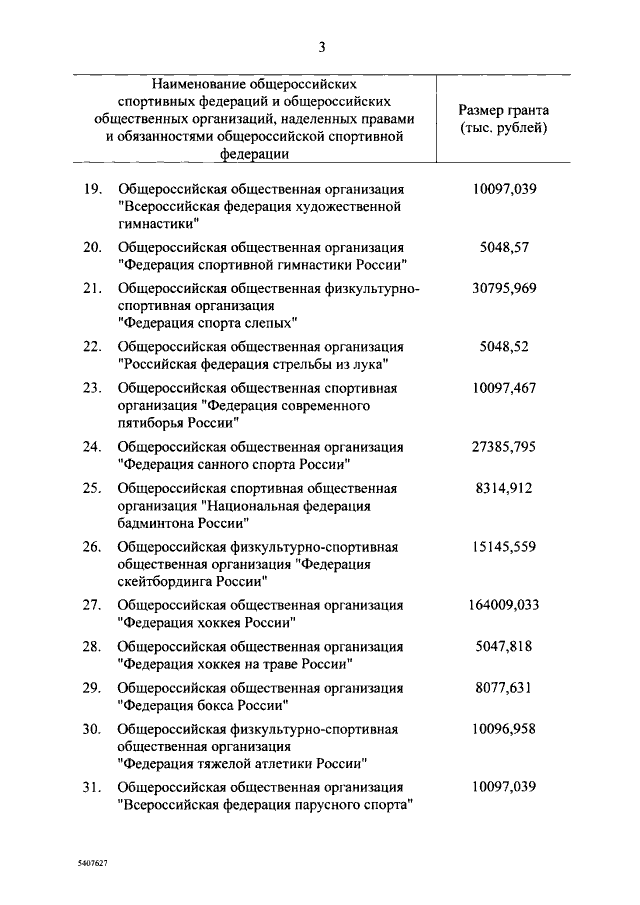 3

| Наименование общероссийских спортивных федераций и общероссийских общественных организаций, наделенных правами и обязанностями общероссийской спортивной федерации | Размер гранта (тыс. рублей) |
|---|---|
| 19. Общероссийская общественная организация "Всероссийская федерация художественной гимнастики" | 10097,039 |
| 20. Общероссийская общественная организация "Федерация спортивной гимнастики России" | 5048,57 |
| 21. Общероссийская общественная физкультурно-спортивная организация "Федерация спорта слепых" | 30795,969 |
| 22. Общероссийская общественная организация "Российская федерация стрельбы из лука" | 5048,52 |
| 23. Общероссийская общественная спортивная организация "Федерация современного пятиборья России" | 10097,467 |
| 24. Общероссийская общественная организация "Федерация санного спорта России" | 27385,795 |
| 25. Общероссийская спортивная общественная организация "Национальная федерация бадминтона России" | 8314,912 |
| 26. Общероссийская физкультурно-спортивная общественная организация "Федерация скейтбординга России" | 15145,559 |
| 27. Общероссийская общественная организация "Федерация хоккея России" | 164009,033 |
| 28. Общероссийская общественная организация "Федерация хоккея на траве России" | 5047,818 |
| 29. Общероссийская общественная организация "Федерация бокса России" | 8077,631 |
| 30. Общероссийская физкультурно-спортивная общественная организация "Федерация тяжелой атлетики России" | 10096,958 |
| 31. Общероссийская общественная организация "Всероссийская федерация парусного спорта" | 10097,039 |

5407627